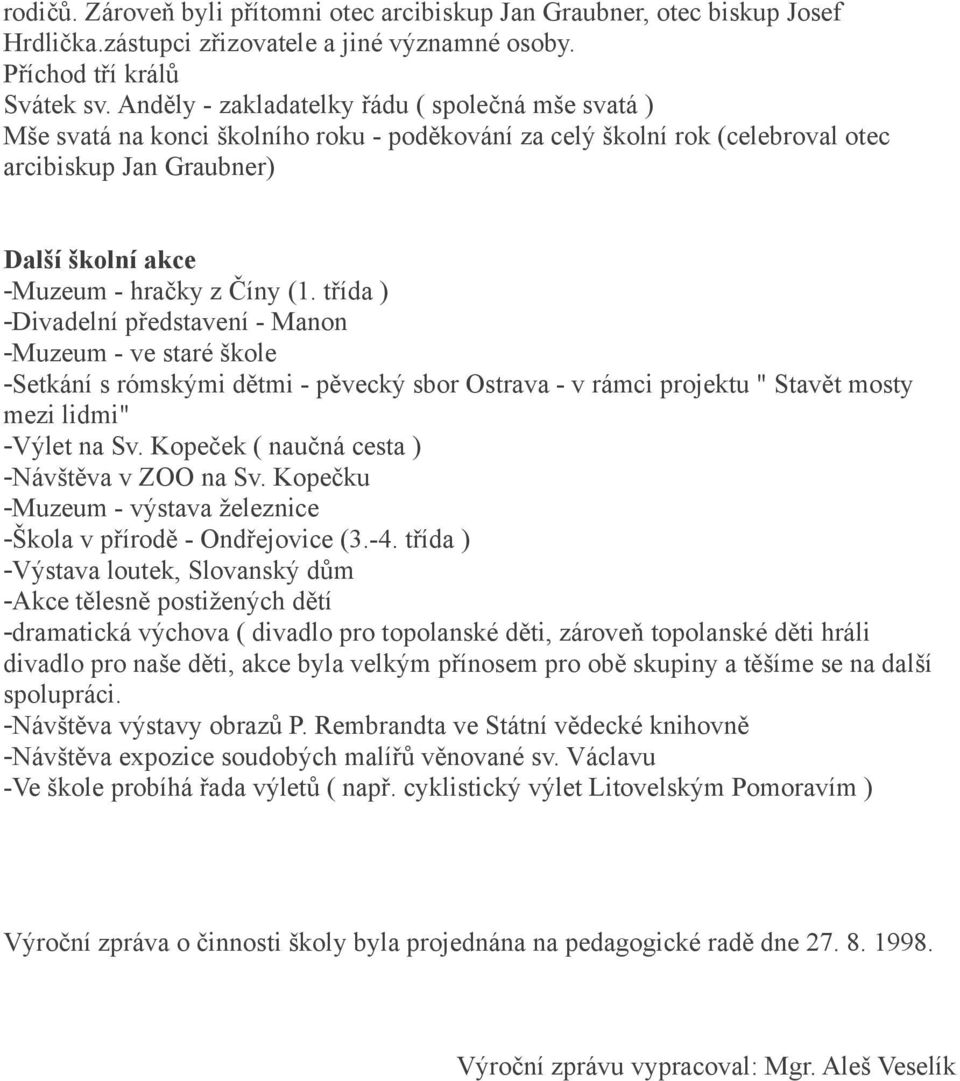 rodičů. Zároveň byli přítomni otec arcibiskup Jan Graubner, otec biskup Josef Hrdlička.zástupci zřizovatele a jiné významné osoby.
Příchod tří králů
Svátek sv. Anděly - zakladatelky řádu ( společná mše svatá )
Mše svatá na konci školního roku - poděkování za celý školní rok (celebroval otec arcibiskup Jan Graubner)

Další školní akce
-Muzeum - hračky z Číny (1. třída )
-Divadelní představení - Manon
-Muzeum - ve staré škole
-Setkání s rómskými dětmi - pěvecký sbor Ostrava - v rámci projektu " Stavět mosty mezi lidmi"
-Výlet na Sv. Kopeček ( naučná cesta )
-Návštěva v ZOO na Sv. Kopečku
-Muzeum - výstava železnice
-Škola v přírodě - Ondřejovice (3.-4. třída )
-Výstava loutek, Slovanský dům
-Akce tělesně postižených dětí
-dramatická výchova ( divadlo pro topolanské děti, zároveň topolanské děti hráli divadlo pro naše děti, akce byla velkým přínosem pro obě skupiny a těšíme se na další spolupráci.
-Návštěva výstavy obrazů P. Rembrandta ve Státní vědecké knihovně
-Návštěva expozice soudobých malířů věnované sv. Václavu
-Ve škole probíhá řada výletů ( např. cyklistický výlet Litovelským Pomoravím )

Výroční zpráva o činnosti školy byla projednána na pedagogické radě dne 27. 8. 1998.

Výroční zprávu vypracoval: Mgr. Aleš Veselík